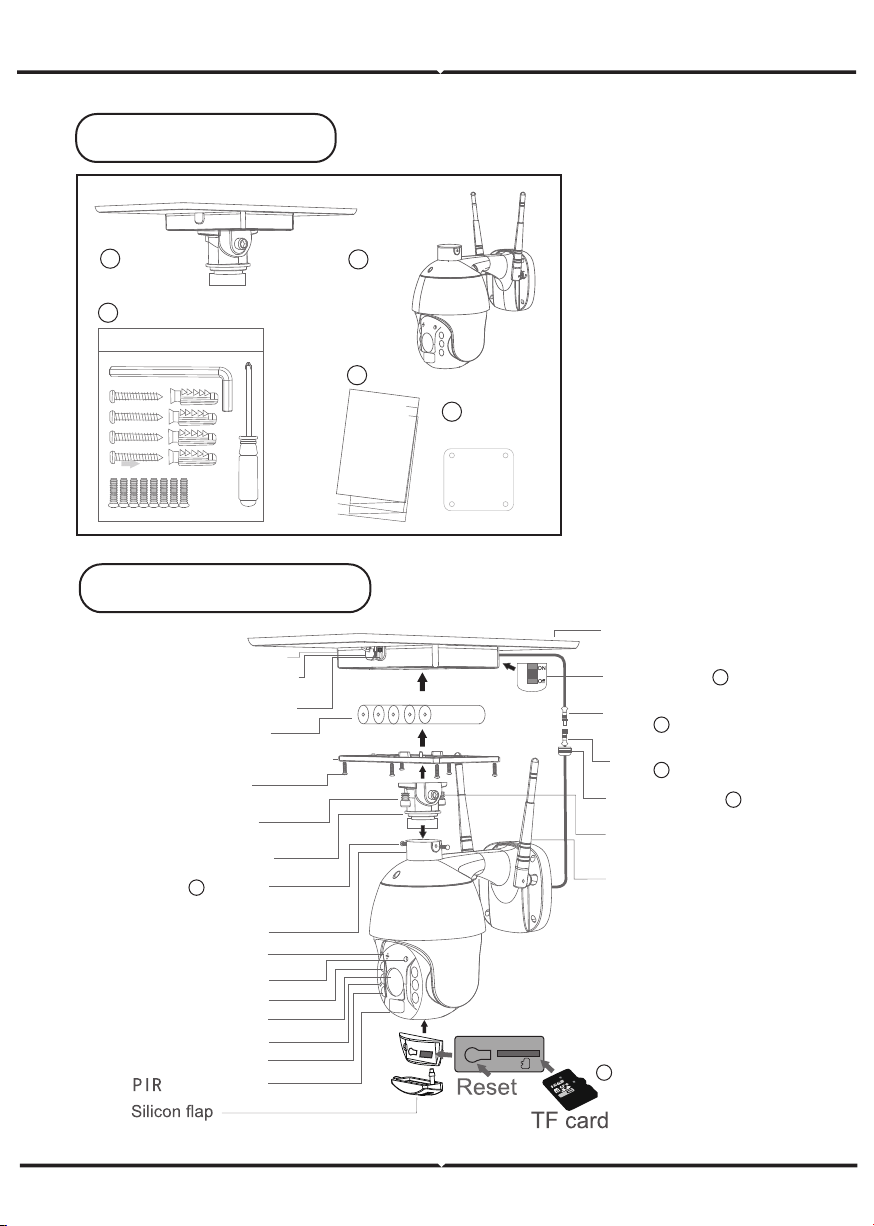 ON
Off

PIR
Silicon flap
Reset
TF card